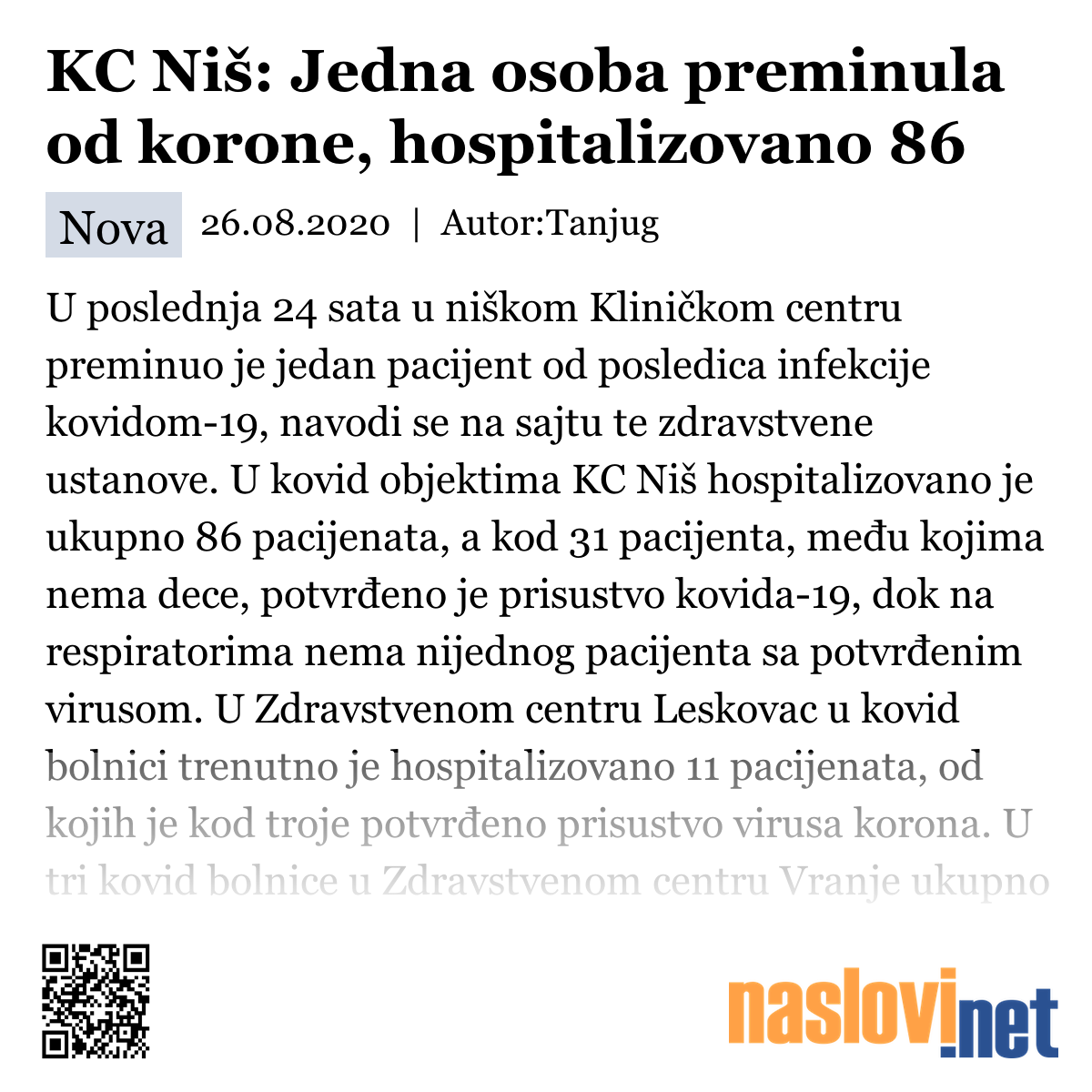 KC Niš: Jedna osoba preminula od korone, hospitalizovano 86

Nova 26.08.2020 | Autor:Tanjug

U poslednja 24 sata u niškom Kliničkom centru preminuo je jedan pacijent od posledica infekcije kovidom-19, navodi se na sajtu te zdravstvene ustanove. U kovid objektima KC Niš hospitalizovano je ukupno 86 pacijenata, a kod 31 pacijenta, među kojima nema dece, potvrđeno je prisustvo kovida-19, dok na respiratorima nema nijednog pacijenta sa potvrđenim virusom. U Zdravstvenom centru Leskovac u kovid bolnici trenutno je hospitalizovano 11 pacijenata, od kojih je kod troje potvrđeno prisustvo virusa korona. U tri kovid bolnice u Zdravstvenom centru Vranje ukupno

naslovi.net